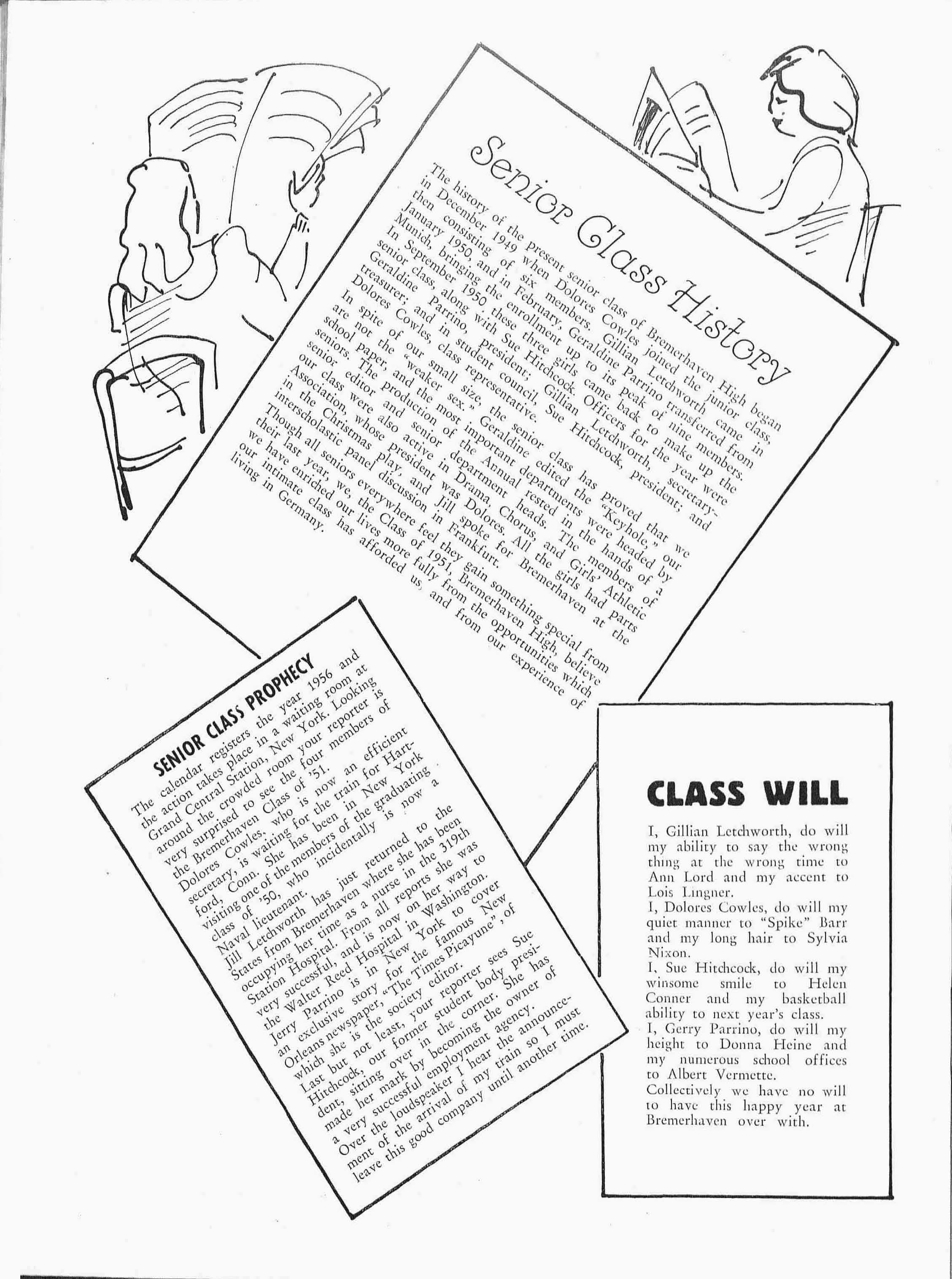 Senior Class History

The history of the present senior class of Bremerhaven High began in December 1949 when Dolores Cowles joined the junior class, then consisting of six members. Gillian Letchworth came in January 1950, and in February, Geraldine Parrino transferred from Munich, bringing the enrollment up to its peak of nine members.

In September 1950, these three girls came back to make up the senior class, along with Sue Hitchcock. Officers for the year were Geraldine Parrino, president; Gillian Letchworth, secretary-treasurer; and in student council, Sue Hitchcock, president; and Dolores Cowles, class representative.

In spite of our small size, the senior class has proved that we are not the "weaker sex." Geraldine edited the "Keyhole," our school paper, and the most important departments were headed by seniors. The production of the Annual rested in the hands of a senior editor and senior department heads. The members of our class were also active in Drama, Chorus, and Girls' Athletic Association, whose president was Dolores. All the girls had parts in the Christmas play, and Jill spoke for Bremerhaven at the interscholastic panel discussion in Frankfurt.

Though all seniors everywhere feel they gain something special from their last year, we, the Class of 1951, Bremerhaven High, believe we have enriched our lives more fully from the opportunities which our intimate class has afforded us, and from our experience of living in Germany.

SENIOR CLASS PROPHECY

The calendar registers the year 1956 and the action takes place in a waiting room at Grand Central Station, New York. Looking around the crowded room your reporter is very surprised to see the four members of the Bremerhaven Class of '51.

Dolores Cowles, who is now an efficient secretary, is waiting for the train for Hartford, Conn. She has been in New York visiting one of the members of the graduating class of '50, who incidentally is now a Naval lieutenant.

Jill Letchworth has just returned to the States from Bremerhaven where she has been occupying her time as a nurse in the 319th Station Hospital. From all reports she was very successful, and is now on her way to the Walter Reed Hospital in Washington.

Jerry Parrino is in New York to cover an exclusive story for the famous New Orleans newspaper, "The Times Picayune", of which she is the society editor.

Last but not least, your reporter sees Sue Hitchcock, our former student body president, sitting over in the corner. She has made her mark by becoming the owner of a very successful employment agency.

Over the loudspeaker I hear the announcement of the arrival of my train so I must leave this good company until another time.

CLASS WILL

I, Gillian Letchworth, do will my ability to say the wrong thing at the wrong time to Ann Lord and my accent to Lois Lingner.

I, Dolores Cowles, do will my quiet manner to "Spike" Barr and my long hair to Sylvia Nixon.

I, Sue Hitchcock, do will my winsome smile to Helen Conner and my basketball ability to next year's class.

I, Gerry Parrino, do will my height to Donna Heine and my numerous school offices to Albert Vermette.

Collectively we have no will to have this happy year at Bremerhaven over with.